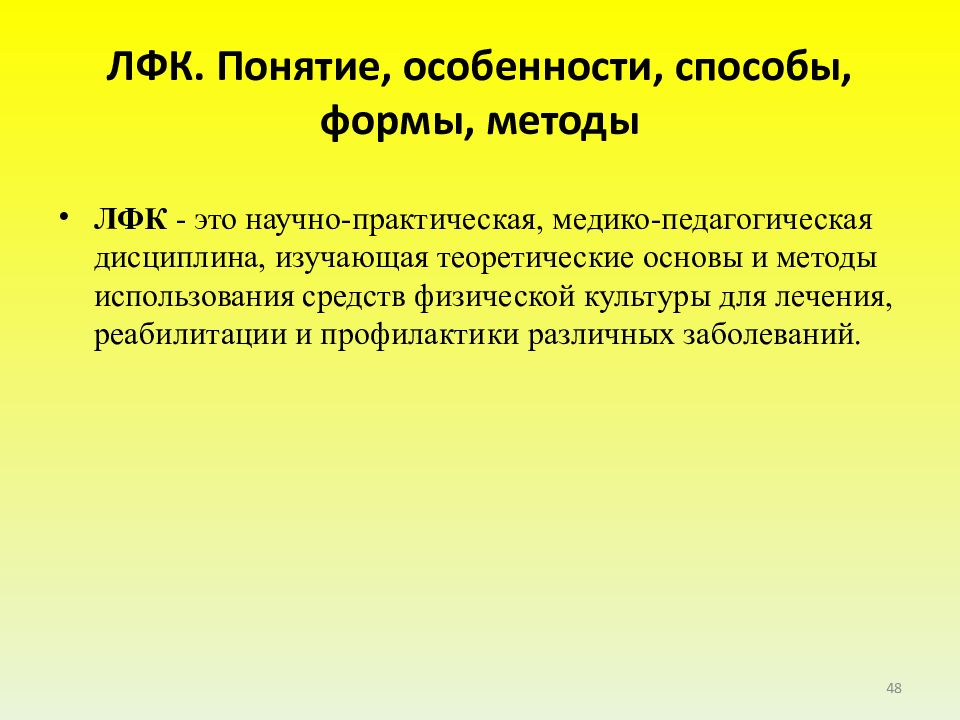 ЛФК. Понятие, особенности, способы, формы, методы

• ЛФК - это научно-практическая, медико-педагогическая дисциплина, изучающая теоретические основы и методы использования средств физической культуры для лечения, реабилитации и профилактики различных заболеваний.

48